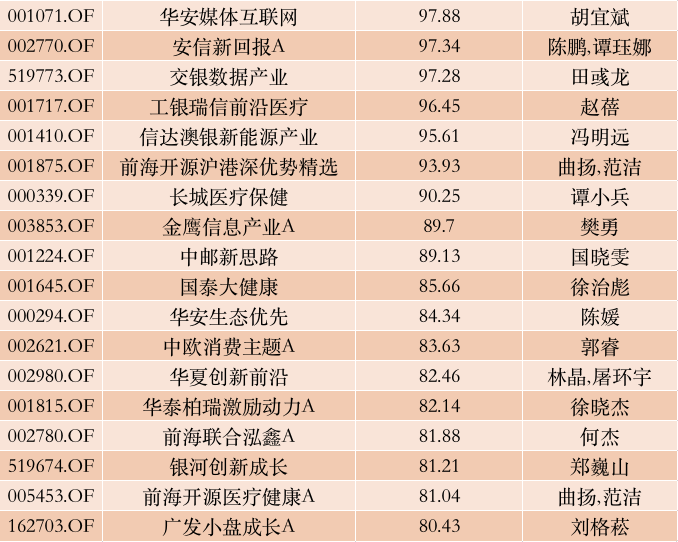 | 001071.OF | 华安媒体互联网 | 97.88 | 胡宜斌 |
|---|---|---|---|
| 002770.OF | 安信新回报A | 97.34 | 陈鹏,谭珏娜 |
| 519773.OF | 交银数据产业 | 97.28 | 田彧龙 |
| 001717.OF | 工银瑞信前沿医疗 | 96.45 | 赵蓓 |
| 001410.OF | 信达澳银新能源产业 | 95.61 | 冯明远 |
| 001875.OF | 前海开源沪港深优势精选 | 93.93 | 曲扬,范洁 |
| 000339.OF | 长城医疗保健 | 90.25 | 谭小兵 |
| 003853.OF | 金鹰信息产业A | 89.7 | 樊勇 |
| 001224.OF | 中邮新思路 | 89.13 | 国晓雯 |
| 001645.OF | 国泰大健康 | 85.66 | 徐治彪 |
| 000294.OF | 华安生态优先 | 84.34 | 陈媛 |
| 002621.OF | 中欧消费主题A | 83.63 | 郭睿 |
| 002980.OF | 华夏创新前沿 | 82.46 | 林晶,屠环宇 |
| 001815.OF | 华泰柏瑞激励动力A | 82.14 | 徐晓杰 |
| 002780.OF | 前海联合泓鑫A | 81.88 | 何杰 |
| 519674.OF | 银河创新成长 | 81.21 | 郑巍山 |
| 005453.OF | 前海开源医疗健康A | 81.04 | 曲扬,范洁 |
| 162703.OF | 广发小盘成长A | 80.43 | 刘格菘 |